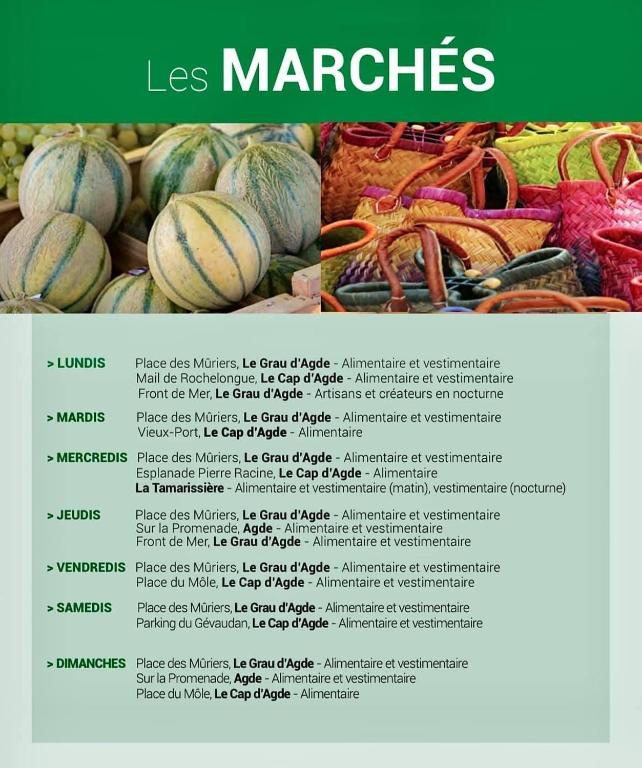 Les MARCHÉS

> LUNDIS
Place des Mûriers, Le Grau d'Agde - Alimentaire et vestimentaire
Mail de Rochelongue, Le Cap d'Agde - Alimentaire et vestimentaire
Front de Mer, Le Grau d'Agde - Artisans et créateurs en nocturne

> MARDIS
Place des Mûriers, Le Grau d'Agde - Alimentaire et vestimentaire
Vieux-Port, Le Cap d'Agde - Alimentaire

> MERCREDIS
Place des Mûriers, Le Grau d'Agde - Alimentaire et vestimentaire
Esplanade Pierre Racine, Le Cap d'Agde - Alimentaire
La Tamarissière - Alimentaire et vestimentaire (matin), vestimentaire (nocturne)

> JEUDIS
Place des Mûriers, Le Grau d'Agde - Alimentaire et vestimentaire
Sur la Promenade, Agde - Alimentaire et vestimentaire
Front de Mer, Le Grau d'Agde - Alimentaire et vestimentaire

> VENDREDIS
Place des Mûriers, Le Grau d'Agde - Alimentaire et vestimentaire
Place du Môle, Le Cap d'Agde - Alimentaire et vestimentaire

> SAMEDIS
Place des Mûriers, Le Grau d'Agde - Alimentaire et vestimentaire
Parking du Gévaudan, Le Cap d'Agde - Alimentaire et vestimentaire

> DIMANCHES
Place des Mûriers, Le Grau d'Agde - Alimentaire et vestimentaire
Sur la Promenade, Agde - Alimentaire et vestimentaire
Place du Môle, Le Cap d'Agde - Alimentaire